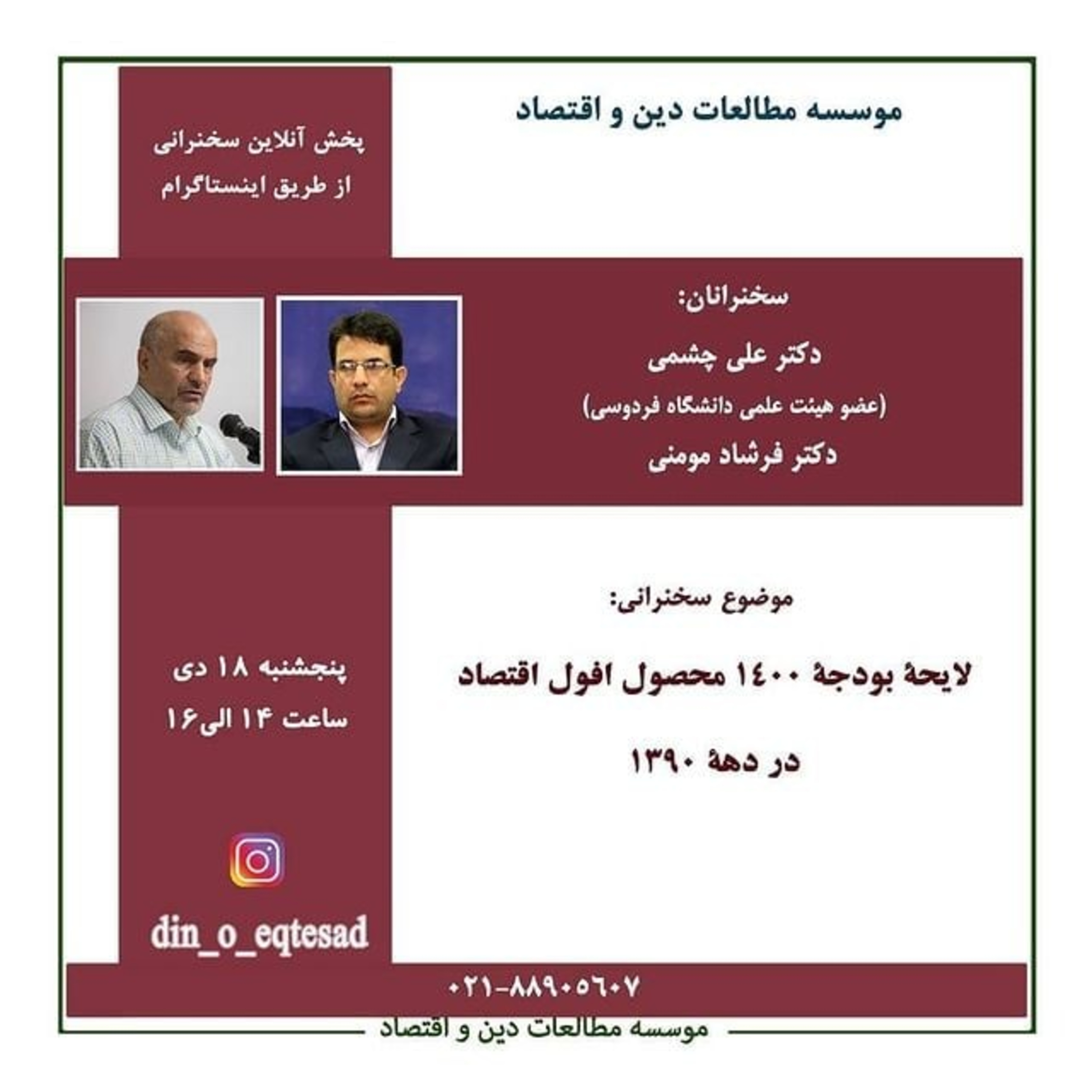 موسسه مطالعات دین و اقتصاد

پخش آنلاین سخنرانی
از طریق اینستاگرام

سخنرانان:
دکتر علی چشمی
(عضو هیئت علمی دانشگاه فردوسی)
دکتر فرشاد مومنی

موضوع سخنرانی:

لایحهٔ بودجهٔ ۱۴۰۰ محصول افول اقتصاد
در دههٔ ۱۳۹۰

پنجشنبه ۱۸ دی
ساعت ۱۴ الی۱۶

din_o_eqtesad

۰۲۱-۸۸۹۰۵۶۰۷

موسسه مطالعات دین و اقتصاد